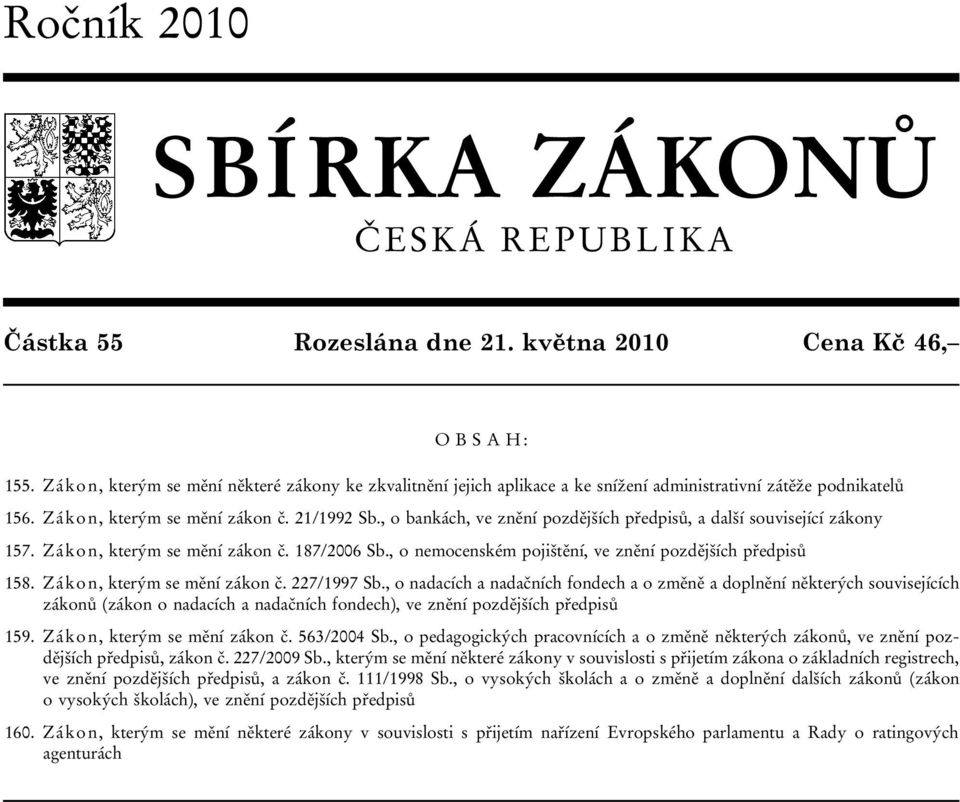 Ročník 2010

SBÍRKA ZÁKONŮ

ČESKÁ REPUBLIKA

Částka 55 Rozeslána dne 21. května 2010 Cena Kč 46,–

OBSAH:

155. Zákon, kterým se mění některé zákony ke zkvalitnění jejich aplikace a ke snížení administrativní zátěže podnikatelů

156. Zákon, kterým se mění zákon č. 21/1992 Sb., o bankách, ve znění pozdějších předpisů, a další související zákony

157. Zákon, kterým se mění zákon č. 187/2006 Sb., o nemocenském pojištění, ve znění pozdějších předpisů

158. Zákon, kterým se mění zákon č. 227/1997 Sb., o nadacích a nadačních fondech a o změně a doplnění některých souvisejících zákonů (zákon o nadacích a nadačních fondech), ve znění pozdějších předpisů

159. Zákon, kterým se mění zákon č. 563/2004 Sb., o pedagogických pracovnících a o změně některých zákonů, ve znění pozdějších předpisů, zákon č. 227/2009 Sb., kterým se mění některé zákony v souvislosti s přijetím zákona o základních registrech, ve znění pozdějších předpisů, a zákon č. 111/1998 Sb., o vysokých školách a o změně a doplnění dalších zákonů (zákon o vysokých školách), ve znění pozdějších předpisů

160. Zákon, kterým se mění některé zákony v souvislosti s přijetím nařízení Evropského parlamentu a Rady o ratingových agenturách